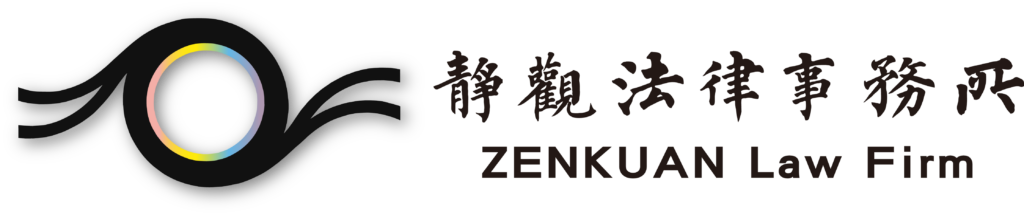 靜觀法律事務所

ZENKUAN Law Firm